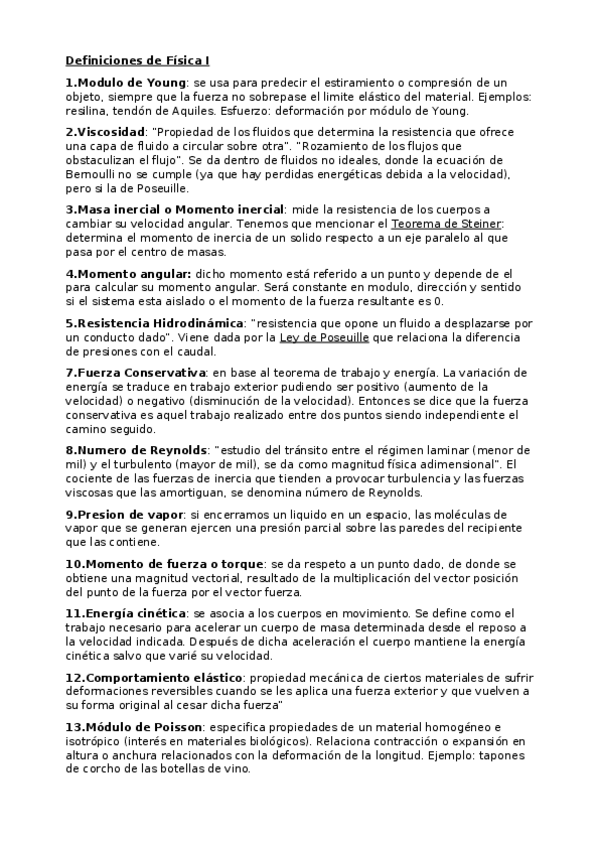 Definiciones de Física I

1.Modulo de Young: se usa para predecir el estiramiento o compresión de un objeto, siempre que la fuerza no sobrepase el limite elástico del material. Ejemplos: resilina, tendón de Aquiles. Esfuerzo: deformación por módulo de Young.

2.Viscosidad: "Propiedad de los fluidos que determina la resistencia que ofrece una capa de fluido a circular sobre otra". "Rozamiento de los flujos que obstaculizan el flujo". Se da dentro de fluidos no ideales, donde la ecuación de Bernoulli no se cumple (ya que hay perdidas energéticas debida a la velocidad), pero si la de Poseuille.

3.Masa inercial o Momento inercial: mide la resistencia de los cuerpos a cambiar su velocidad angular. Tenemos que mencionar el Teorema de Steiner: determina el momento de inercia de un solido respecto a un eje paralelo al que pasa por el centro de masas.

4.Momento angular: dicho momento está referido a un punto y depende de el para calcular su momento angular. Será constante en modulo, dirección y sentido si el sistema esta aislado o el momento de la fuerza resultante es 0.

5.Resistencia Hidrodinámica: "resistencia que opone un fluido a desplazarse por un conducto dado". Viene dada por la Ley de Poseuille que relaciona la diferencia de presiones con el caudal.

7.Fuerza Conservativa: en base al teorema de trabajo y energía. La variación de energía se traduce en trabajo exterior pudiendo ser positivo (aumento de la velocidad) o negativo (disminución de la velocidad). Entonces se dice que la fuerza conservativa es aquel trabajo realizado entre dos puntos siendo independiente el camino seguido.

8.Numero de Reynolds: "estudio del tránsito entre el régimen laminar (menor de mil) y el turbulento (mayor de mil), se da como magnitud física adimensional". El cociente de las fuerzas de inercia que tienden a provocar turbulencia y las fuerzas viscosas que las amortiguan, se denomina número de Reynolds.

9.Presion de vapor: si encerramos un liquido en un espacio, las moléculas de vapor que se generan ejercen una presión parcial sobre las paredes del recipiente que las contiene.

10.Momento de fuerza o torque: se da respeto a un punto dado, de donde se obtiene una magnitud vectorial, resultado de la multiplicación del vector posición del punto de la fuerza por el vector fuerza.

11.Energía cinética: se asocia a los cuerpos en movimiento. Se define como el trabajo necesario para acelerar un cuerpo de masa determinada desde el reposo a la velocidad indicada. Después de dicha aceleración el cuerpo mantiene la energía cinética salvo que varié su velocidad.

12.Comportamiento elástico: propiedad mecánica de ciertos materiales de sufrir deformaciones reversibles cuando se les aplica una fuerza exterior y que vuelven a su forma original al cesar dicha fuerza"

13.Módulo de Poisson: especifica propiedades de un material homogéneo e isotrópico (interés en materiales biológicos). Relaciona contracción o expansión en altura o anchura relacionados con la deformación de la longitud. Ejemplo: tapones de corcho de las botellas de vino.